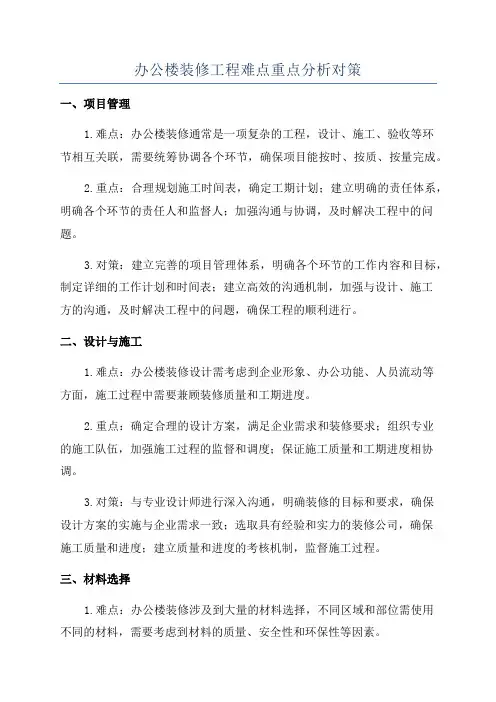 办公楼装修工程难点重点分析对策

一、项目管理

1.难点：办公楼装修通常是一项复杂的工程，设计、施工、验收等环节相互关联，需要统筹协调各个环节，确保项目能按时、按质、按量完成。

2.重点：合理规划施工时间表，确定工期计划；建立明确的责任体系，明确各个环节的责任人和监督人；加强沟通与协调，及时解决工程中的问题。

3.对策：建立完善的项目管理体系，明确各个环节的工作内容和目标，制定详细的工作计划和时间表；建立高效的沟通机制，加强与设计、施工方的沟通，及时解决工程中的问题，确保工程的顺利进行。

二、设计与施工

1.难点：办公楼装修设计需考虑到企业形象、办公功能、人员流动等方面，施工过程中需要兼顾装修质量和工期进度。

2.重点：确定合理的设计方案，满足企业需求和装修要求；组织专业的施工队伍，加强施工过程的监督和调度；保证施工质量和工期进度相协调。

3.对策：与专业设计师进行深入沟通，明确装修的目标和要求，确保设计方案的实施与企业需求一致；选取具有经验和实力的装修公司，确保施工质量和进度；建立质量和进度的考核机制，监督施工过程。

三、材料选择

1.难点：办公楼装修涉及到大量的材料选择，不同区域和部位需使用不同的材料，需要考虑到材料的质量、安全性和环保性等因素。